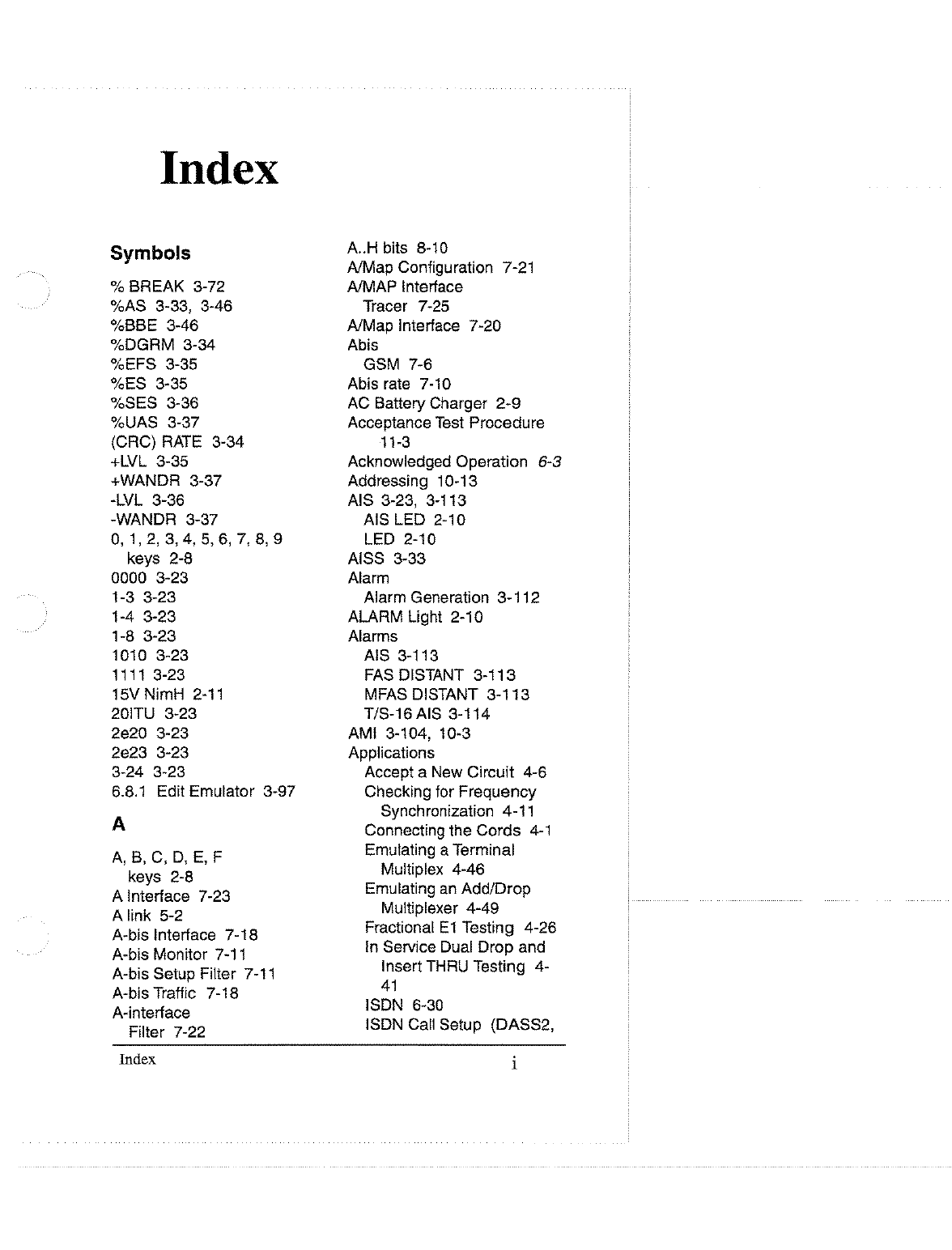 Index

Symbols

% BREAK 3-72
%AS 3-33, 3-46
%BBE 3-46
%DGRM 3-34
%EFS 3-35
%ES 3-35
%SES 3-36
%UAS 3-37
(CRC) RATE 3-34
+LVL 3-35
+WANDR 3-37
-LVL 3-36
-WANDR 3-37
0, 1, 2, 3, 4, 5, 6, 7, 8, 9
keys 2-8
0000 3-23
1-3 3-23
1-4 3-23
1-8 3-23
1010 3-23
1111 3-23
15V NimH 2-11
20ITU 3-23
2e20 3-23
2e23 3-23
3-24 3-23
6.8.1 Edit Emulator 3-97

A

A, B, C, D, E, F
keys 2-8
A Interface 7-23
A link 5-2
A-bis Interface 7-18
A-bis Monitor 7-11
A-bis Setup Filter 7-11
A-bis Traffic 7-18
A-interface
Filter 7-22

A..H bits 8-10
A/Map Configuration 7-21
A/MAP Interface
Tracer 7-25
A/Map Interface 7-20
Abis
GSM 7-6
Abis rate 7-10
AC Battery Charger 2-9
Acceptance Test Procedure
11-3
Acknowledged Operation 6-3
Addressing 10-13
AIS 3-23, 3-113
AIS LED 2-10
LED 2-10
AISS 3-33
Alarm
Alarm Generation 3-112
ALARM Light 2-10
Alarms
AIS 3-113
FAS DISTANT 3-113
MFAS DISTANT 3-113
T/S-16 AIS 3-114
AMI 3-104, 10-3
Applications
Accept a New Circuit 4-6
Checking for Frequency
Synchronization 4-11
Connecting the Cords 4-1
Emulating a Terminal
Multiplex 4-46
Emulating an Add/Drop
Multiplexer 4-49
Fractional E1 Testing 4-26
In Service Dual Drop and
Insert THRU Testing 4-41
ISDN 6-30
ISDN Call Setup (DASS2,

Index
i